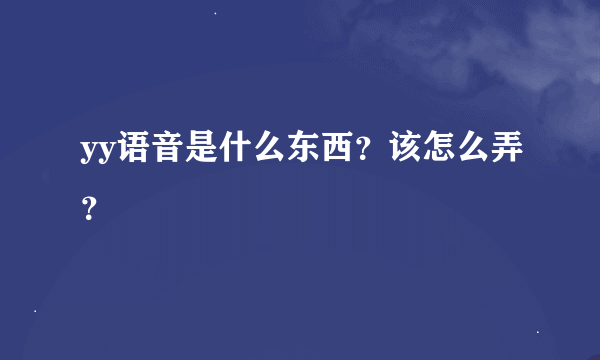 yy语音是什么东西？该怎么弄？